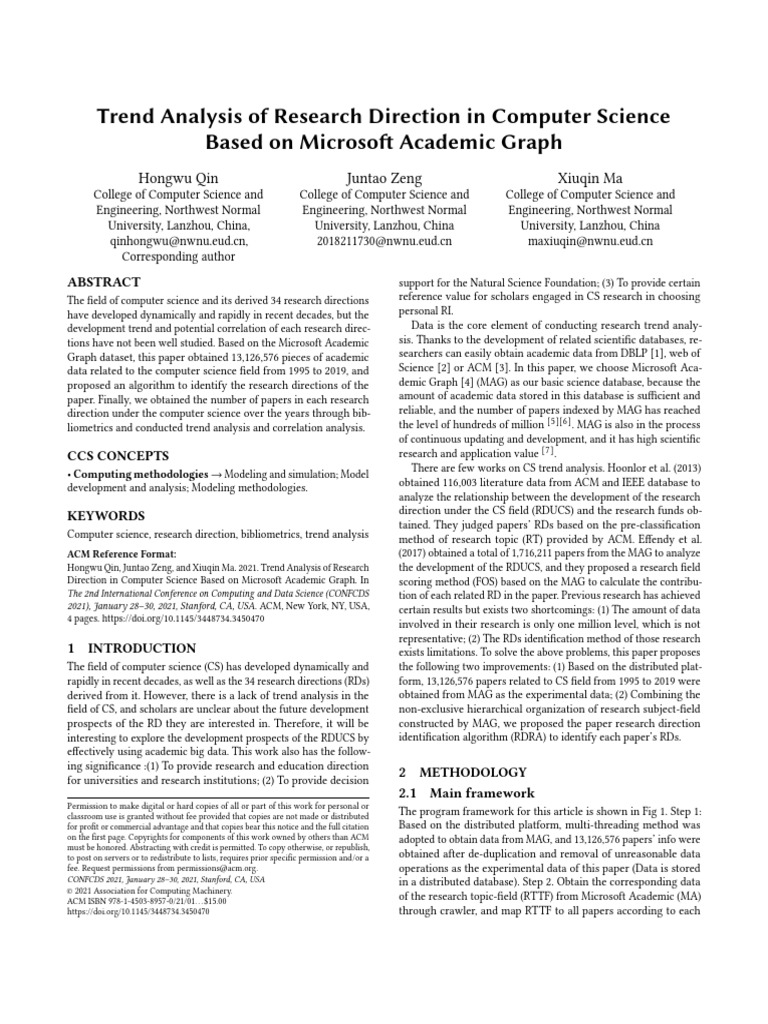 Trend Analysis of Research Direction in Computer Science Based on Microsoft Academic Graph

Hongwu Qin
College of Computer Science and Engineering, Northwest Normal University, Lanzhou, China,
qinhongwu@nwnu.eud.cn,
Corresponding author

Juntao Zeng
College of Computer Science and Engineering, Northwest Normal University, Lanzhou, China
2018211730@nwnu.eud.cn

Xiuqin Ma
College of Computer Science and Engineering, Northwest Normal University, Lanzhou, China
maxiuqin@nwnu.eud.cn

ABSTRACT

The field of computer science and its derived 34 research directions have developed dynamically and rapidly in recent decades, but the development trend and potential correlation of each research directions have not been well studied. Based on the Microsoft Academic Graph dataset, this paper obtained 13,126,576 pieces of academic data related to the computer science field from 1995 to 2019, and proposed an algorithm to identify the research directions of the paper. Finally, we obtained the number of papers in each research direction under the computer science over the years through bibliometrics and conducted trend analysis and correlation analysis.

CCS CONCEPTS

• Computing methodologies → Modeling and simulation; Model development and analysis; Modeling methodologies.

KEYWORDS

Computer science, research direction, bibliometrics, trend analysis

ACM Reference Format:
Hongwu Qin, Juntao Zeng, and Xiuqin Ma. 2021. Trend Analysis of Research Direction in Computer Science Based on Microsoft Academic Graph. In The 2nd International Conference on Computing and Data Science (CONFCDS 2021), January 28–30, 2021, Stanford, CA, USA. ACM, New York, NY, USA, 4 pages. https://doi.org/10.1145/3448734.3450470

1 INTRODUCTION

The field of computer science (CS) has developed dynamically and rapidly in recent decades, as well as the 34 research directions (RDs) derived from it. However, there is a lack of trend analysis in the field of CS, and scholars are unclear about the future development prospects of the RD they are interested in. Therefore, it will be interesting to explore the development prospects of the RDUCS by effectively using academic big data. This work also has the following significance :(1) To provide research and education direction for universities and research institutions; (2) To provide decision

Permission to make digital or hard copies of all or part of this work for personal or classroom use is granted without fee provided that copies are not made or distributed for profit or commercial advantage and that copies bear this notice and the full citation on the first page. Copyrights for components of this work owned by others than ACM must be honored. Abstracting with credit is permitted. To copy otherwise, or republish, to post on servers or to redistribute to lists, requires prior specific permission and/or a fee. Request permissions from permissions@acm.org.
CONFCDS 2021, January 28–30, 2021, Stanford, CA, USA
© 2021 Association for Computing Machinery.
ACM ISBN 978-1-4503-8957-0/21/01...$15.00
https://doi.org/10.1145/3448734.3450470

support for the Natural Science Foundation; (3) To provide certain reference value for scholars engaged in CS research in choosing personal RI.

Data is the core element of conducting research trend analysis. Thanks to the development of related scientific databases, researchers can easily obtain academic data from DBLP [1], web of Science [2] or ACM [3]. In this paper, we choose Microsoft Academic Graph [4] (MAG) as our basic science database, because the amount of academic data stored in this database is sufficient and reliable, and the number of papers indexed by MAG has reached the level of hundreds of million $^{[5][6]}$. MAG is also in the process of continuous updating and development, and it has high scientific research and application value $^{[7]}$.

There are few works on CS trend analysis. Hoonlor et al. (2013) obtained 116,003 literature data from ACM and IEEE database to analyze the relationship between the development of the research direction under the CS field (RDUCS) and the research funds obtained. They judged papers' RDs based on the pre-classification method of research topic (RT) provided by ACM. Effendy et al. (2017) obtained a total of 1,716,211 papers from the MAG to analyze the development of the RDUCS, and they proposed a research field scoring method (FOS) based on the MAG to calculate the contribution of each related RD in the paper. Previous research has achieved certain results but exists two shortcomings: (1) The amount of data involved in their research is only one million level, which is not representative; (2) The RDs identification method of those research exists limitations. To solve the above problems, this paper proposes the following two improvements: (1) Based on the distributed platform, 13,126,576 papers related to CS field from 1995 to 2019 were obtained from MAG as the experimental data; (2) Combining the non-exclusive hierarchical organization of research subject-field constructed by MAG, we proposed the paper research direction identification algorithm (RDRA) to identify each paper's RDs.

2 METHODOLOGY

2.1 Main framework

The program framework for this article is shown in Fig 1. Step 1: Based on the distributed platform, multi-threading method was adopted to obtain data from MAG, and 13,126,576 papers' info were obtained after de-duplication and removal of unreasonable data operations as the experimental data of this paper (Data is stored in a distributed database). Step 2. Obtain the corresponding data of the research topic-field (RTTF) from Microsoft Academic (MA) through crawler, and map RTTF to all papers according to each